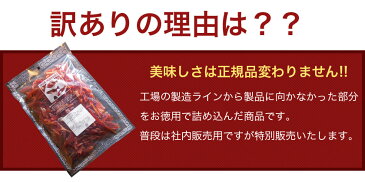 訳ありの理由は？？

美味しさは正規品変わりません!!

工場の製造ラインから製品に向かなかった部分をお徳用で詰め込んだ商品です。
普段は社内販売用ですが特別販売いたします。